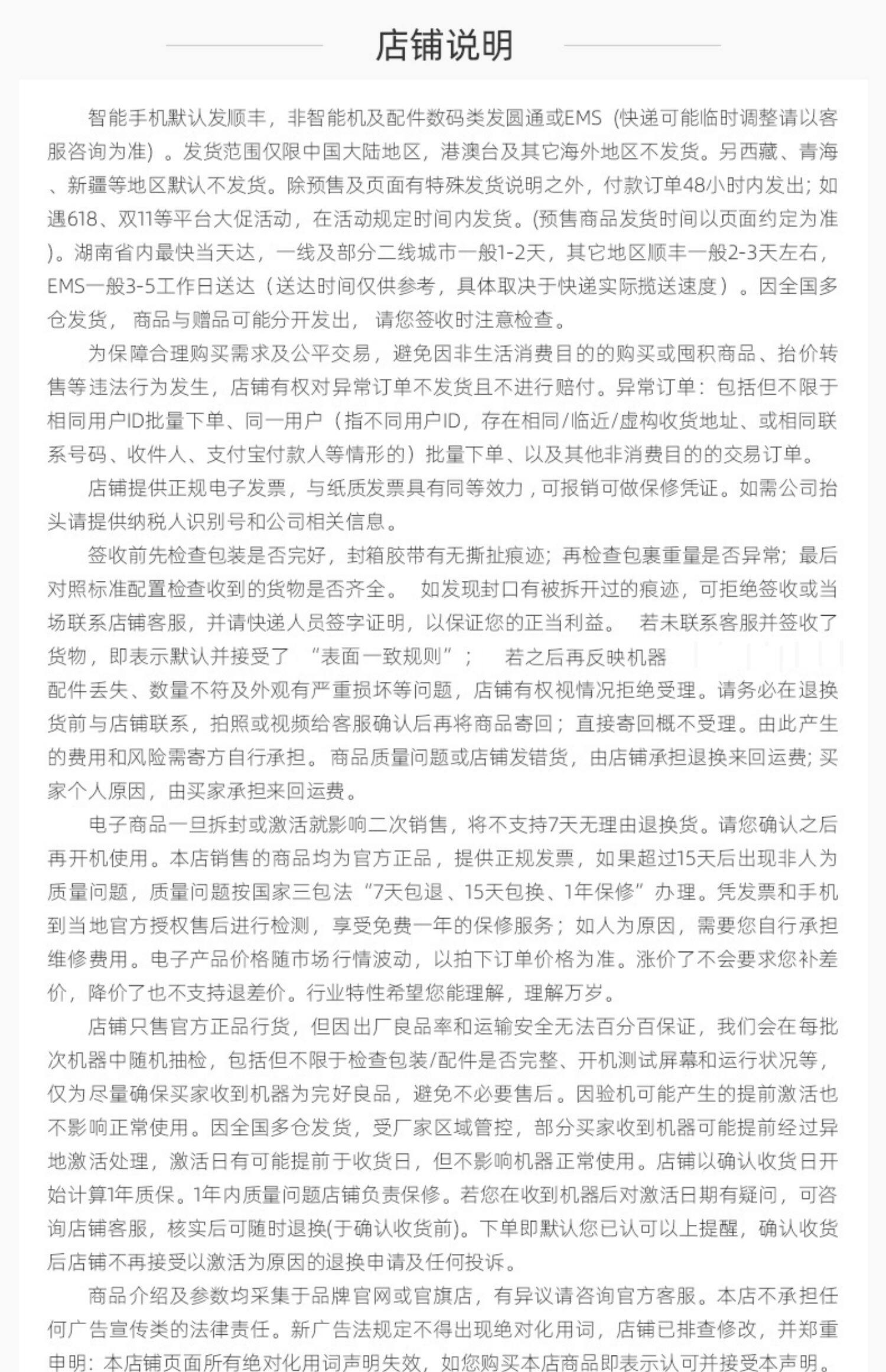 店铺说明

智能手机默认发顺丰，非智能机及配件数码类发圆通或EMS（快递可能临时调整请以客服咨询为准）。发货范围仅限中国大陆地区，港澳台及其它海外地区不发货。另西藏、青海、新疆等地区默认不发货。除预售及页面有特殊发货说明之外，付款订单48小时内发出；如遇618、双11等平台大促活动，在活动规定时间内发货。(预售商品发货时间以页面约定为准)。湖南省内最快当天达，一线及部分二线城市一般1-2天，其它地区顺丰一般2-3天左右，EMS一般3-5工作日送达（送达时间仅供参考，具体取决于快递实际揽送速度）。因全国多仓发货，商品与赠品可能分开发出，请您签收时注意检查。

为保障合理购买需求及公平交易，避免因非生活消费目的的购买或囤积商品、抬价转售等违法行为发生，店铺有权对异常订单不发货且不进行赔付。异常订单：包括但不限于相同用户ID批量下单、同一用户（指不同用户ID，存在相同/临近/虚构收货地址、或相同联系号码、收件人、支付宝付款人等情形的）批量下单、以及其他非消费目的的交易订单。

店铺提供正规电子发票，与纸质发票具有同等效力，可报销可做保修凭证。如需公司抬头请提供纳税人识别号和公司相关信息。

签收前先检查包装是否完好，封箱胶带有无撕扯痕迹；再检查包裹重量是否异常；最后对照标准配置检查收到的货物是否齐全。 如发现封口有被拆开过的痕迹，可拒绝签收或当场联系店铺客服，并请快递人员签字证明，以保证您的正当利益。 若未联系客服并签收了货物，即表示默认并接受了 “表面一致规则”； 若之后再反映机器配件丢失、数量不符及外观有严重损坏等问题，店铺有权视情况拒绝受理。请务必在退换货前与店铺联系，拍照或视频给客服确认后再将商品寄回；直接寄回概不受理。由此产生的费用和风险需寄方自行承担。商品质量问题或店铺发错货，由店铺承担退换来回运费；买家个人原因，由买家承担来回运费。

电子商品一旦拆封或激活就影响二次销售，将不支持7天无理由退换货。请您确认之后再开机使用。本店销售的商品均为官方正品，提供正规发票，如果超过15天后出现非人为质量问题，质量问题按国家三包法“7天包退、15天包换、1年保修”办理。凭发票和手机到当地官方授权售后进行检测，享受免费一年的保修服务；如人为原因，需要您自行承担维修费用。电子产品价格随市场行情波动，以拍下订单价格为准。涨价了不会要求您补差价，降价了也不支持退差价。行业特性希望您能理解，理解万岁。

店铺只售官方正品行货，但因出厂良品率和运输安全无法百分百保证，我们会在每批次机器中随机抽检，包括但不限于检查包装/配件是否完整、开机测试屏幕和运行状况等，仅为尽量确保买家收到机器为完好良品，避免不必要售后。因验机可能产生的提前激活也不影响正常使用。因全国多仓发货，受厂家区域管控，部分买家收到机器可能提前经过异地激活处理，激活日有可能提前于收货日，但不影响机器正常使用。店铺以确认收货日开始计算1年质保。1年内质量问题店铺负责保修。若您在收到机器后对激活日期有疑问，可咨询店铺客服，核实后可随时退换(于确认收货前)。下单即默认您已认可以上提醒，确认收货后店铺不再接受以激活为原因的退换申请及任何投诉。

商品介绍及参数均采集于品牌官网或官旗店，有异议请咨询官方客服。本店不承担任何广告宣传类的法律责任。新广告法规定不得出现绝对化用词，店铺已排查修改，并郑重申明：本店铺页面所有绝对化用词声明失效，如您购买本店商品即表示认可并接受本声明。